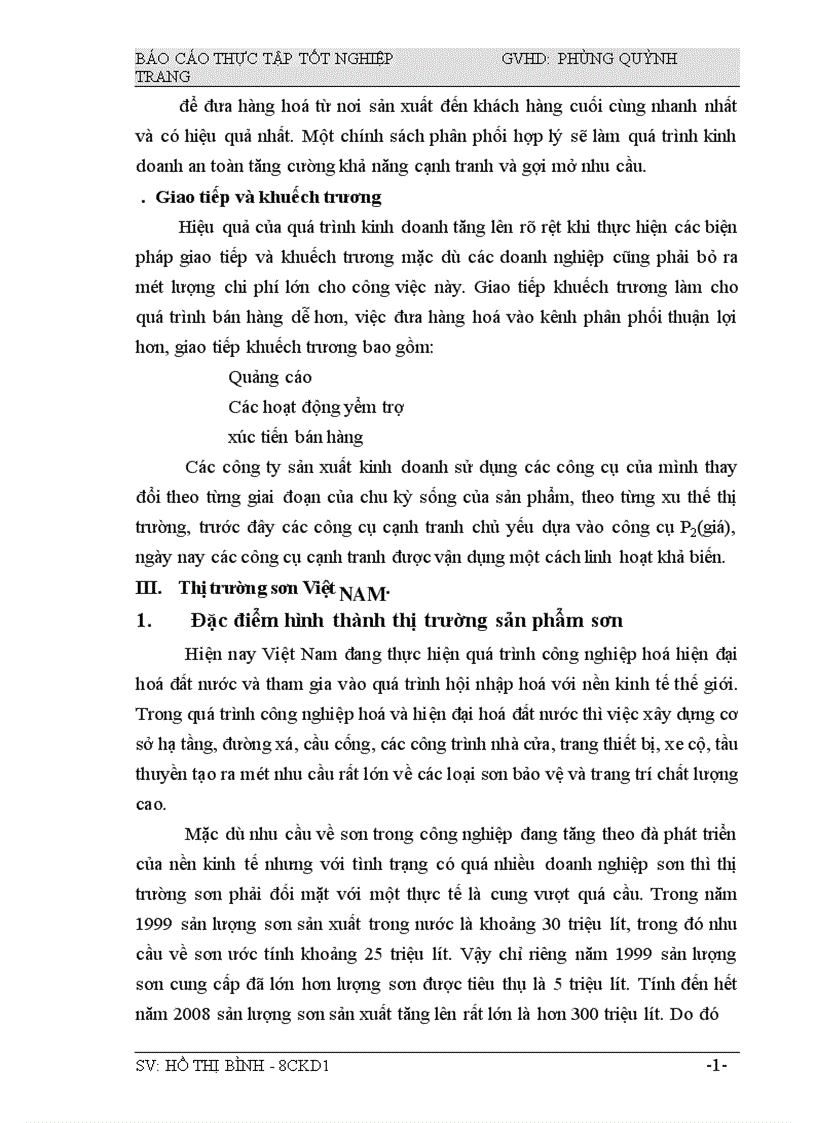 BÁO CÁO THỰC TẬP TỐT NGHIỆP GVHD: PHÙNG QUỲNH TRANG

để đưa hàng hoá từ nơi sản xuất đến khách hàng cuối cùng nhanh nhất và có hiệu quả nhất. Một chính sách phân phối hợp lý sẽ làm quá trình kinh doanh an toàn tăng cường khả năng cạnh tranh và gợi mở nhu cầu.

. Giao tiếp và khuếch trương

Hiệu quả của quá trình kinh doanh tăng lên rõ rệt khi thực hiện các biện pháp giao tiếp và khuếch trương mặc dù các doanh nghiệp cũng phải bỏ ra mét lượng chi phí lớn cho công việc này. Giao tiếp khuếch trương làm cho quá trình bán hàng dễ hơn, việc đưa hàng hoá vào kênh phân phối thuận lợi hơn, giao tiếp khuếch trương bao gồm:

Quảng cáo

Các hoạt động yểm trợ

xúc tiến bán hàng

Các công ty sản xuất kinh doanh sử dụng các công cụ của mình thay đổi theo từng giai đoạn của chu kỳ sống của sản phẩm, theo từng xu thế thị trường, trước đây các công cụ cạnh tranh chủ yếu dựa vào công cụ $P_2$(giá), ngày nay các công cụ cạnh tranh được vận dụng một cách linh hoạt khả biến.

III. Thị trường sơn Việt NAM.

1. Đặc điểm hình thành thị trường sản phẩm sơn

Hiện nay Việt Nam đang thực hiện quá trình công nghiệp hoá hiện đại hoá đất nước và tham gia vào quá trình hội nhập hoá với nền kinh tế thế giới. Trong quá trình công nghiệp hoá và hiện đại hoá đất nước thì việc xây dựng cơ sở hạ tầng, đường xá, cầu cống, các công trình nhà cửa, trang thiết bị, xe cộ, tầu thuyền tạo ra mét nhu cầu rất lớn về các loại sơn bảo vệ và trang trí chất lượng cao.

Mặc dù nhu cầu về sơn trong công nghiệp đang tăng theo đà phát triển của nền kinh tế nhưng với tình trạng có quá nhiều doanh nghiệp sơn thì thị trường sơn phải đối mặt với một thực tế là cung vượt quá cầu. Trong năm 1999 sản lượng sơn sản xuất trong nước là khoảng 30 triệu lít, trong đó nhu cầu về sơn ước tính khoảng 25 triệu lít. Vậy chỉ riêng năm 1999 sản lượng sơn cung cấp đã lớn hơn lượng sơn được tiêu thụ là 5 triệu lít. Tính đến hết năm 2008 sản lượng sơn sản xuất tăng lên rất lớn là hơn 300 triệu lít. Do đó

SV: HỒ THỊ BÌNH - 8CKD1 -1-